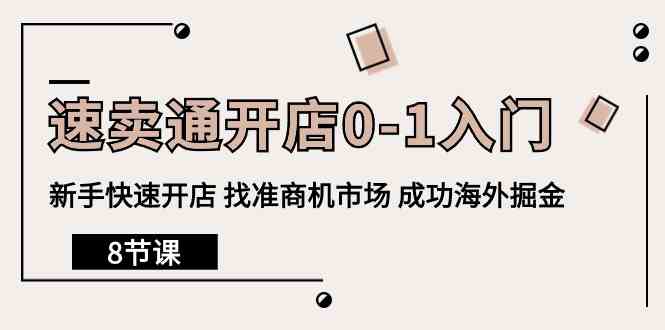 速卖通开店0-1入门

新手快速开店 找准商机市场 成功海外掘金

8节课